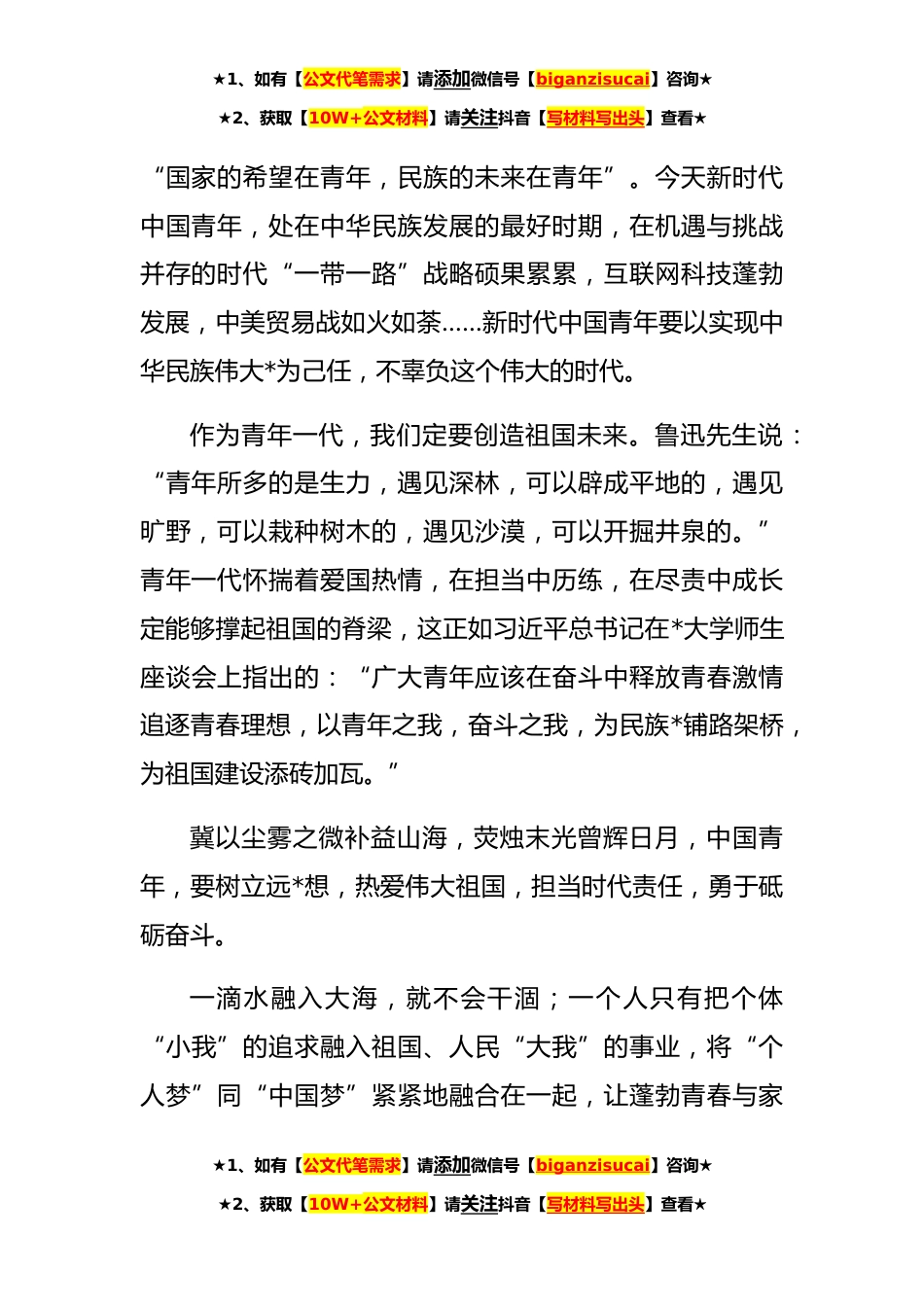 ★1、如有【公文代笔需求】请添加微信号【biganzisucai】咨询★
★2、获取【10W+公文材料】请关注抖音【写材料写出头】查看★

“国家的希望在青年，民族的未来在青年”。今天新时代中国青年，处在中华民族发展的最好时期，在机遇与挑战并存的时代“一带一路”战略硕果累累，互联网科技蓬勃发展，中美贸易战如火如荼……新时代中国青年要以实现中华民族伟大*为己任，不辜负这个伟大的时代。

作为青年一代，我们定要创造祖国未来。鲁迅先生说：“青年所多的是生力，遇见深林，可以辟成平地的，遇见旷野，可以栽种树木的，遇见沙漠，可以开掘井泉的。”青年一代怀揣着爱国热情，在担当中历练，在尽责中成长定能够撑起祖国的脊梁，这正如习近平总书记在*大学师生座谈会上指出的：“广大青年应该在奋斗中释放青春激情追逐青春理想，以青年之我，奋斗之我，为民族*铺路架桥，为祖国建设添砖加瓦。”

冀以尘雾之微补益山海，荧烛末光曾辉日月，中国青年，要树立远*想，热爱伟大祖国，担当时代责任，勇于砥砺奋斗。

一滴水融入大海，就不会干涸；一个人只有把个体“小我”的追求融入祖国、人民“大我”的事业，将“个人梦”同“中国梦”紧紧地融合在一起，让蓬勃青春与家

★1、如有【公文代笔需求】请添加微信号【biganzisucai】咨询★
★2、获取【10W+公文材料】请关注抖音【写材料写出头】查看★